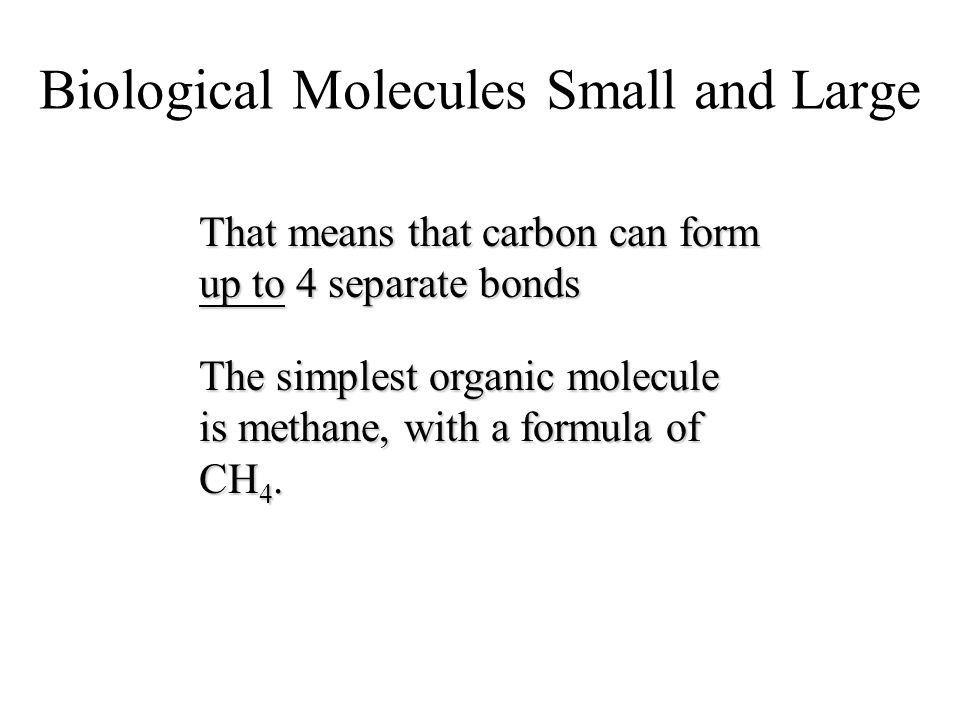 Biological Molecules Small and Large

That means that carbon can form up to 4 separate bonds

The simplest organic molecule is methane, with a formula of $CH_4$.